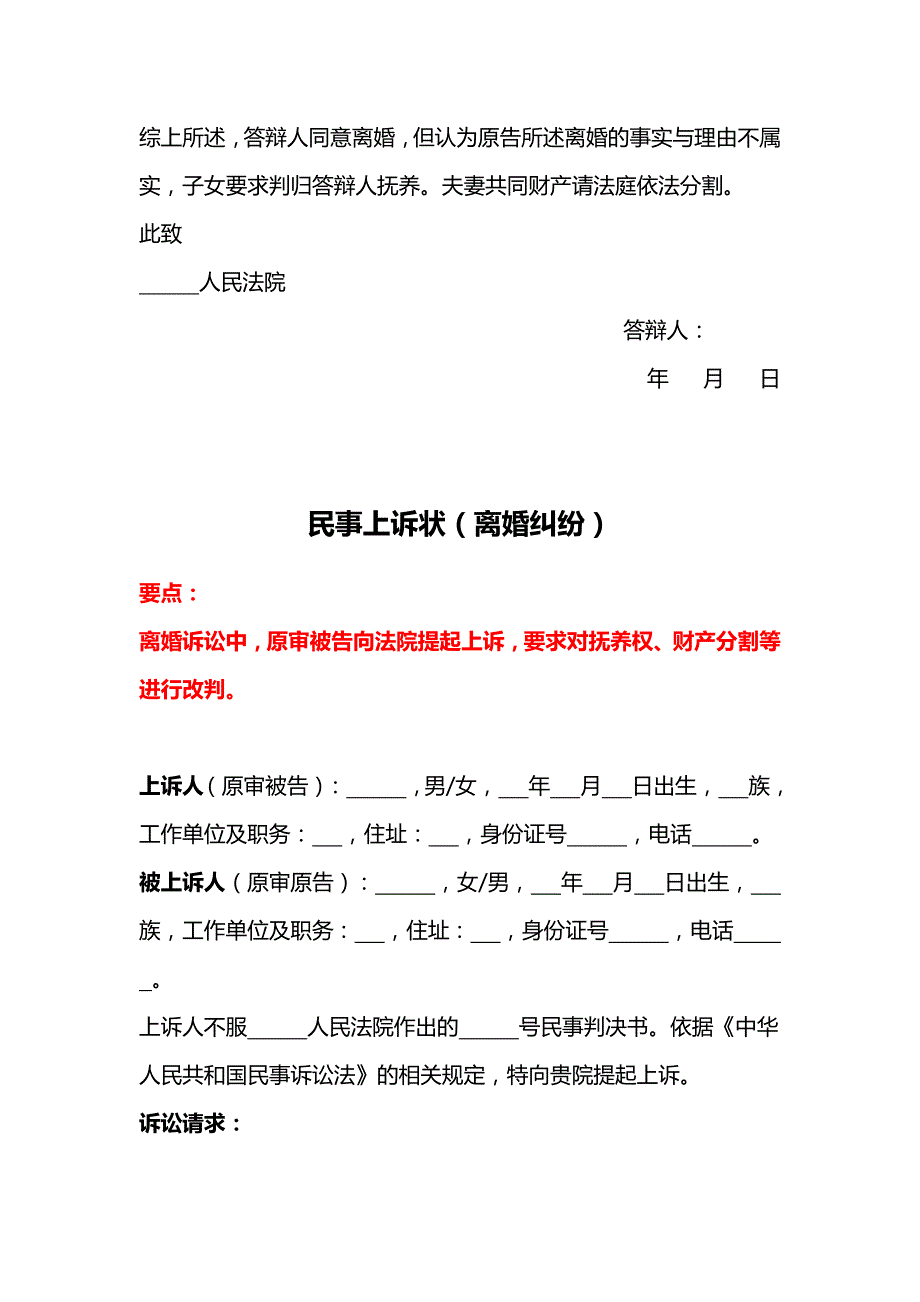 综上所述，答辩人同意离婚，但认为原告所述离婚的事实与理由不属实，子女要求判归答辩人抚养。夫妻共同财产请法庭依法分割。

此致

______人民法院

答辩人：

年　月　日

民事上诉状（离婚纠纷）

要点：

离婚诉讼中，原审被告向法院提起上诉，要求对抚养权、财产分割等进行改判。

上诉人（原审被告）：______，男/女，___年___月___日出生，___族，工作单位及职务：___，住址：___，身份证号______，电话______。

被上诉人（原审原告）：______，女/男，___年___月___日出生，___族，工作单位及职务：___，住址：___，身份证号______，电话______。

上诉人不服______人民法院作出的______号民事判决书。依据《中华人民共和国民事诉讼法》的相关规定，特向贵院提起上诉。

诉讼请求：